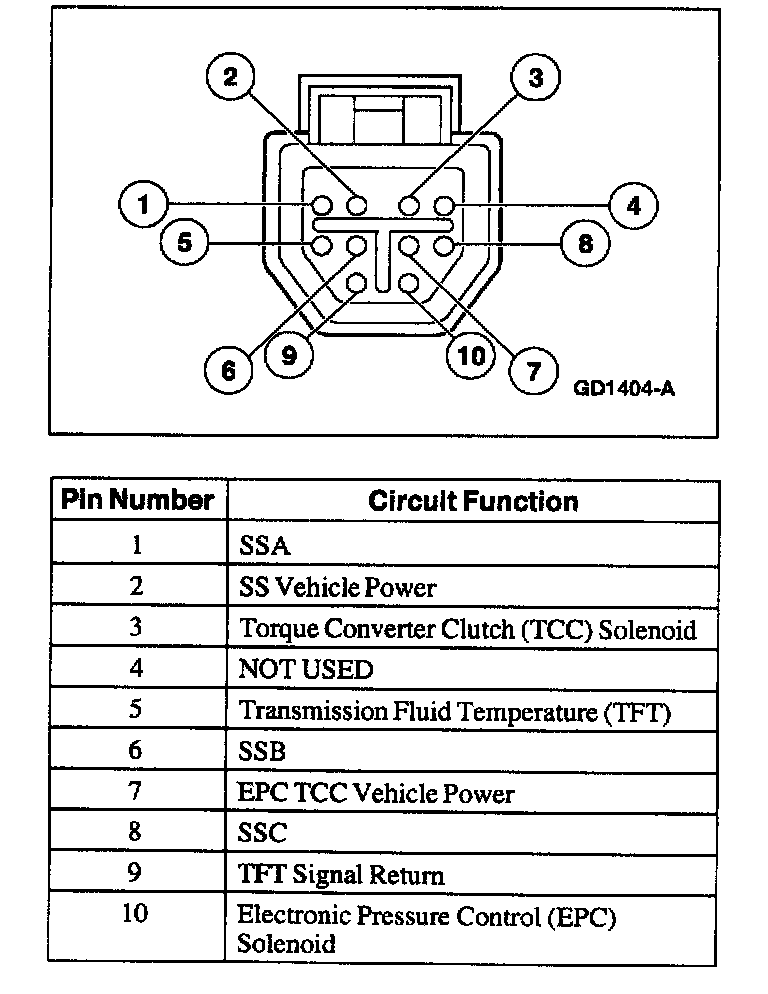 2
3
1
4
5
8
6
9
10
7
GD1404-A

| Pin Number | Circuit Function |
|---|---|
| 1 | SSA |
| 2 | SS Vehicle Power |
| 3 | Torque Converter Clutch (TCC) Solenoid |
| 4 | NOT USED |
| 5 | Transmission Fluid Temperature (TFT) |
| 6 | SSB |
| 7 | EPC TCC Vehicle Power |
| 8 | SSC |
| 9 | TFT Signal Return |
| 10 | Electronic Pressure Control (EPC) Solenoid |